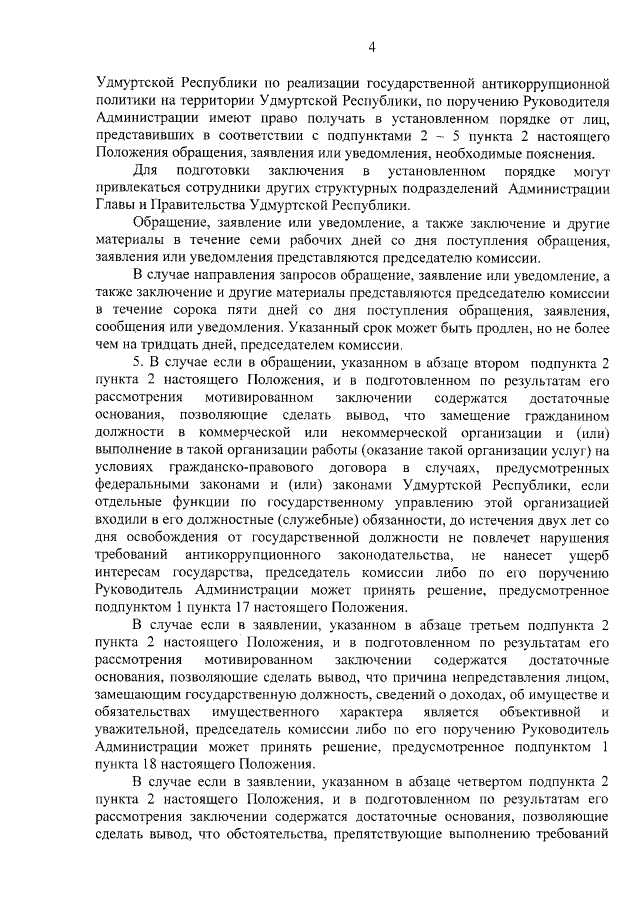 4

Удмуртской Республики по реализации государственной антикоррупционной политики на территории Удмуртской Республики, по поручению Руководителя Администрации имеют право получать в установленном порядке от лиц, представивших в соответствии с подпунктами 2 – 5 пункта 2 настоящего Положения обращения, заявления или уведомления, необходимые пояснения.

Для подготовки заключения в установленном порядке могут привлекаться сотрудники других структурных подразделений Администрации Главы и Правительства Удмуртской Республики.

Обращение, заявление или уведомление, а также заключение и другие материалы в течение семи рабочих дней со дня поступления обращения, заявления или уведомления представляются председателю комиссии.

В случае направления запросов обращение, заявление или уведомление, а также заключение и другие материалы представляются председателю комиссии в течение сорока пяти дней со дня поступления обращения, заявления, сообщения или уведомления. Указанный срок может быть продлен, но не более чем на тридцать дней, председателем комиссии.

5. В случае если в обращении, указанном в абзаце втором подпункта 2 пункта 2 настоящего Положения, и в подготовленном по результатам его рассмотрения мотивированном заключении содержатся достаточные основания, позволяющие сделать вывод, что замещение гражданином должности в коммерческой или некоммерческой организации и (или) выполнение в такой организации работы (оказание такой организации услуг) на условиях гражданско-правового договора в случаях, предусмотренных федеральными законами и (или) законами Удмуртской Республики, если отдельные функции по государственному управлению этой организацией входили в его должностные (служебные) обязанности, до истечения двух лет со дня освобождения от государственной должности не повлечет нарушения требований антикоррупционного законодательства, не нанесет ущерб интересам государства, председатель комиссии либо по его поручению Руководитель Администрации может принять решение, предусмотренное подпунктом 1 пункта 17 настоящего Положения.

В случае если в заявлении, указанном в абзаце третьем подпункта 2 пункта 2 настоящего Положения, и в подготовленном по результатам его рассмотрения мотивированном заключении содержатся достаточные основания, позволяющие сделать вывод, что причина непредставления лицом, замещающим государственную должность, сведений о доходах, об имуществе и обязательствах имущественного характера является объективной и уважительной, председатель комиссии либо по его поручению Руководитель Администрации может принять решение, предусмотренное подпунктом 1 пункта 18 настоящего Положения.

В случае если в заявлении, указанном в абзаце четвертом подпункта 2 пункта 2 настоящего Положения, и в подготовленном по результатам его рассмотрения заключении содержатся достаточные основания, позволяющие сделать вывод, что обстоятельства, препятствующие выполнению требований